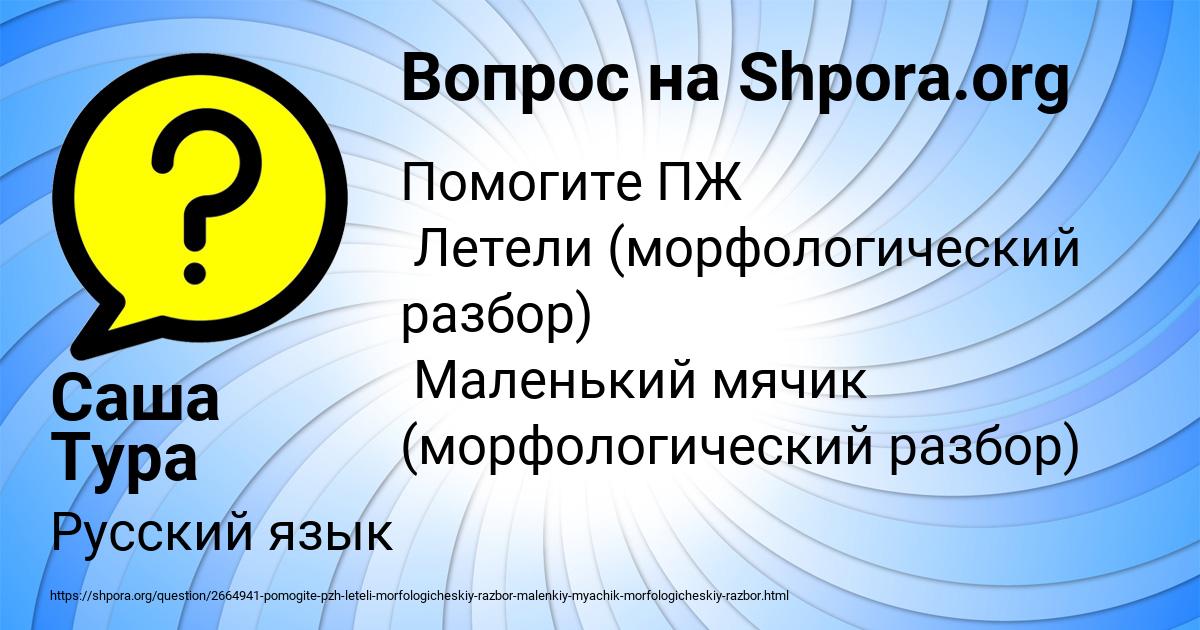 Вопрос на Shpora.org

Помогите ПЖ
Летели (морфологический разбор)
Маленький мячик (морфологический разбор)

Саша Тура

Русский язык

https://shpora.org/question/2664941-pomogite-pzh-leteli-morfologicheskiy-razbor-malenkiy-myachik-morfologicheskiy-razbor.html